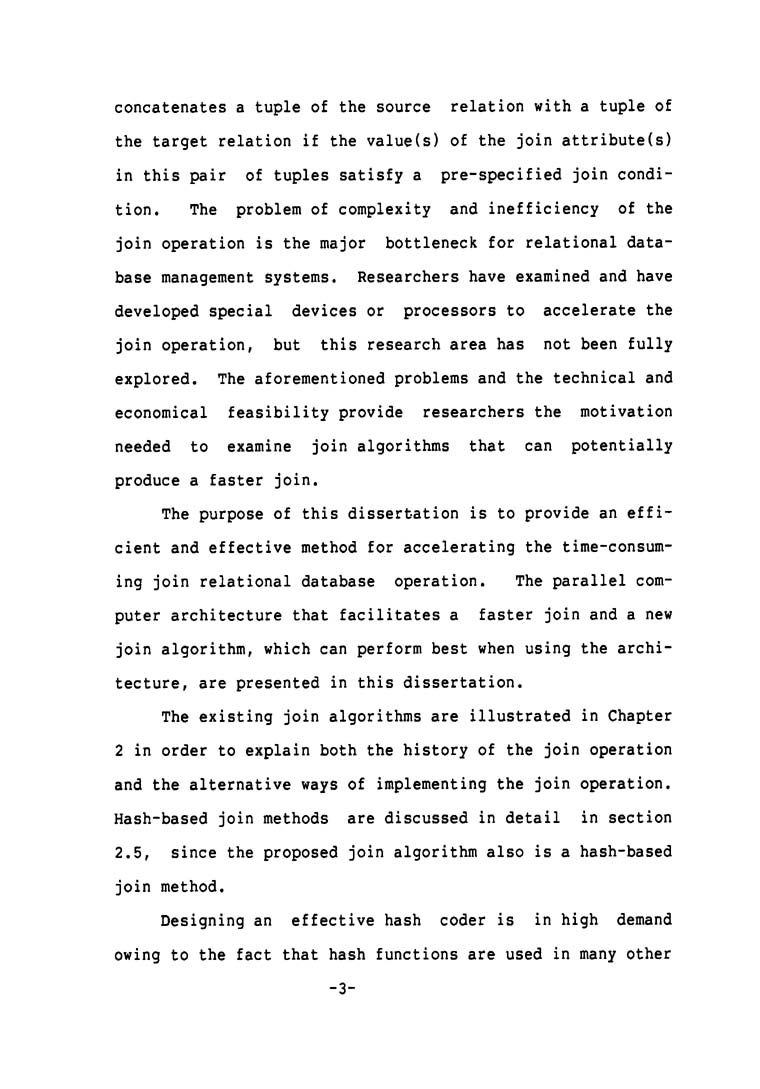 concatenates a tuple of the source relation with a tuple of the target relation if the value(s) of the join attribute(s) in this pair of tuples satisfy a pre-specified join condition. The problem of complexity and inefficiency of the join operation is the major bottleneck for relational database management systems. Researchers have examined and have developed special devices or processors to accelerate the join operation, but this research area has not been fully explored. The aforementioned problems and the technical and economical feasibility provide researchers the motivation needed to examine join algorithms that can potentially produce a faster join.

The purpose of this dissertation is to provide an efficient and effective method for accelerating the time-consuming join relational database operation. The parallel computer architecture that facilitates a faster join and a new join algorithm, which can perform best when using the architecture, are presented in this dissertation.

The existing join algorithms are illustrated in Chapter 2 in order to explain both the history of the join operation and the alternative ways of implementing the join operation. Hash-based join methods are discussed in detail in section 2.5, since the proposed join algorithm also is a hash-based join method.

Designing an effective hash coder is in high demand owing to the fact that hash functions are used in many other

-3-